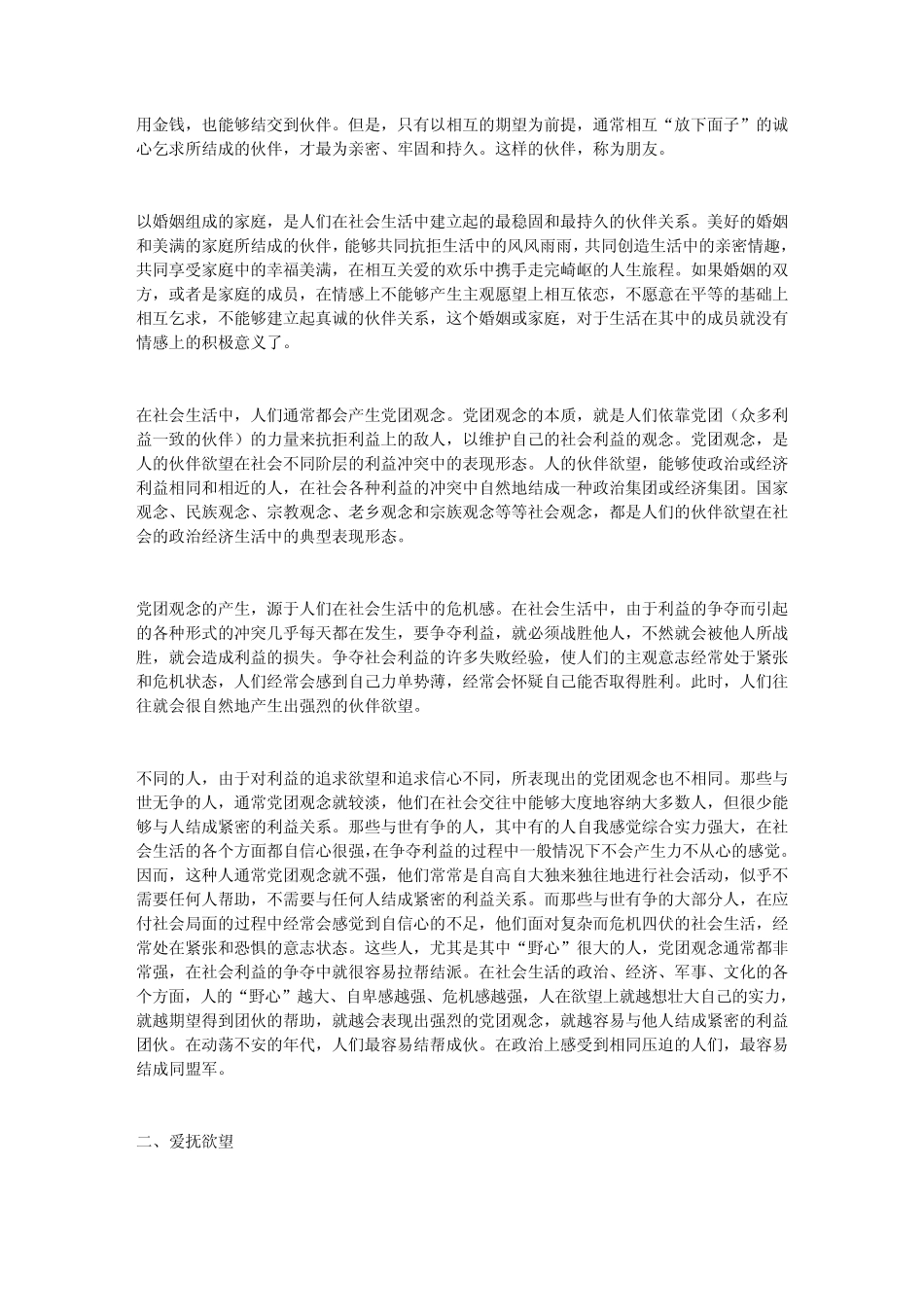 用金钱，也能够结交到伙伴。但是，只有以相互的期望为前提，通常相互“放下面子”的诚心乞求所结成的伙伴，才最为亲密、牢固和持久。这样的伙伴，称为朋友。

以婚姻组成的家庭，是人们在社会生活中建立起的最稳固和最持久的伙伴关系。美好的婚姻和美满的家庭所结成的伙伴，能够共同抗拒生活中的风风雨雨，共同创造生活中的亲密情趣，共同享受家庭中的幸福美满，在相互关爱的欢乐中携手走完崎岖的人生旅程。如果婚姻的双方，或者是家庭的成员，在情感上不能够产生主观愿望上相互依恋，不愿意在平等的基础上相互乞求，不能够建立起真诚的伙伴关系，这个婚姻或家庭，对于生活在其中的成员就没有情感上的积极意义了。

在社会生活中，人们通常都会产生党团观念。党团观念的本质，就是人们依靠党团（众多利益一致的伙伴）的力量来抗拒利益上的敌人，以维护自己的社会利益的观念。党团观念，是人的伙伴欲望在社会不同阶层的利益冲突中的表现形态。人的伙伴欲望，能够使政治或经济利益相同和相近的人，在社会各种利益的冲突中自然地结成一种政治集团或经济集团。国家观念、民族观念、宗教观念、老乡观念和宗族观念等等社会观念，都是人们的伙伴欲望在社会的政治经济生活中的典型表现形态。

党团观念的产生，源于人们在社会生活中的危机感。在社会生活中，由于利益的争夺而引起的各种形式的冲突几乎每天都在发生，要争夺利益，就必须战胜他人，不然就会被他人所战胜，就会造成利益的损失。争夺社会利益的许多失败经验，使人们的主观意志经常处于紧张和危机状态，人们经常会感到自己力单势薄，经常会怀疑自己能否取得胜利。此时，人们往往就会很自然地产生出强烈的伙伴欲望。

不同的人，由于对利益的追求欲望和追求信心不同，所表现出的党团观念也不相同。那些与世无争的人，通常党团观念就较淡，他们在社会交往中能够大度地容纳大多数人，但很少能够与人结成紧密的利益关系。那些与世有争的人，其中有的人自我感觉综合实力强大，在社会生活的各个方面都自信心很强,在争夺利益的过程中一般情况下不会产生力不从心的感觉。因而，这种人通常党团观念就不强，他们常常是自高自大独来独往地进行社会活动，似乎不需要任何人帮助，不需要与任何人结成紧密的利益关系。而那些与世有争的大部分人，在应付社会局面的过程中经常会感觉到自信心的不足，他们面对复杂而危机四伏的社会生活，经常处在紧张和恐惧的意志状态。这些人，尤其是其中“野心”很大的人，党团观念通常都非常强，在社会利益的争夺中就很容易拉帮结派。在社会生活的政治、经济、军事、文化的各个方面，人的“野心”越大、自卑感越强、危机感越强，人在欲望上就越想壮大自己的实力，就越期望得到团伙的帮助，就越会表现出强烈的党团观念，就越容易与他人结成紧密的利益团伙。在动荡不安的年代，人们最容易结帮成伙。在政治上感受到相同压迫的人们，最容易结成同盟军。

二、爱抚欲望